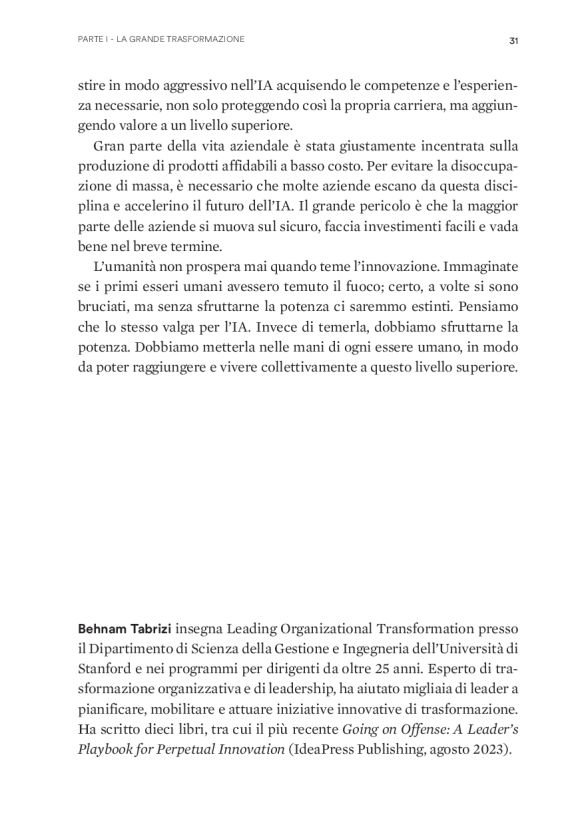 PARTE I - LA GRANDE TRASFORMAZIONE

31

stire in modo aggressivo nell'IA acquisendo le competenze e l'esperienza necessarie, non solo proteggendo così la propria carriera, ma aggiungendo valore a un livello superiore.

Gran parte della vita aziendale è stata giustamente incentrata sulla produzione di prodotti affidabili a basso costo. Per evitare la disoccupazione di massa, è necessario che molte aziende escano da questa disciplina e accelerino il futuro dell'IA. Il grande pericolo è che la maggior parte delle aziende si muova sul sicuro, faccia investimenti facili e vada bene nel breve termine.

L'umanità non prospera mai quando teme l'innovazione. Immaginate se i primi esseri umani avessero temuto il fuoco; certo, a volte si sono bruciati, ma senza sfruttarne la potenza ci saremmo estinti. Pensiamo che lo stesso valga per l'IA. Invece di temerla, dobbiamo sfruttarne la potenza. Dobbiamo metterla nelle mani di ogni essere umano, in modo da poter raggiungere e vivere collettivamente a questo livello superiore.

Behnam Tabrizi insegna Leading Organizational Transformation presso il Dipartimento di Scienza della Gestione e Ingegneria dell'Università di Stanford e nei programmi per dirigenti da oltre 25 anni. Esperto di trasformazione organizzativa e di leadership, ha aiutato migliaia di leader a pianificare, mobilitare e attuare iniziative innovative di trasformazione. Ha scritto dieci libri, tra cui il più recente Going on Offense: A Leader's Playbook for Perpetual Innovation (IdeaPress Publishing, agosto 2023).